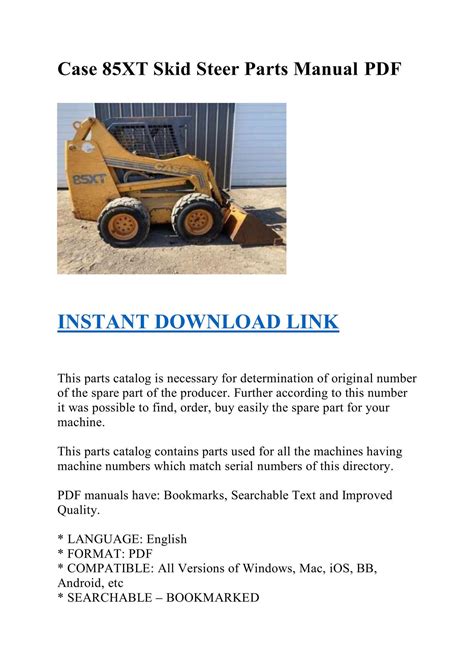 Case 85XT Skid Steer Parts Manual PDF

85XT

CASE

INSTANT DOWNLOAD LINK

This parts catalog is necessary for determination of original number of the spare part of the producer. Further according to this number it was possible to find, order, buy easily the spare part for your machine.

This parts catalog contains parts used for all the machines having machine numbers which match serial numbers of this directory.

PDF manuals have: Bookmarks, Searchable Text and Improved Quality.

* LANGUAGE: English
* FORMAT: PDF
* COMPATIBLE: All Versions of Windows, Mac, iOS, BB, Android, etc
* SEARCHABLE – BOOKMARKED